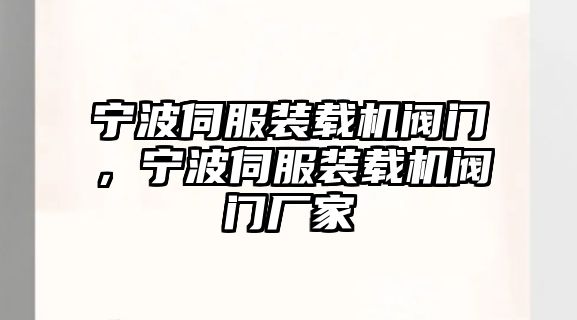 宁波伺服装载机阀门，宁波伺服装载机阀门厂家